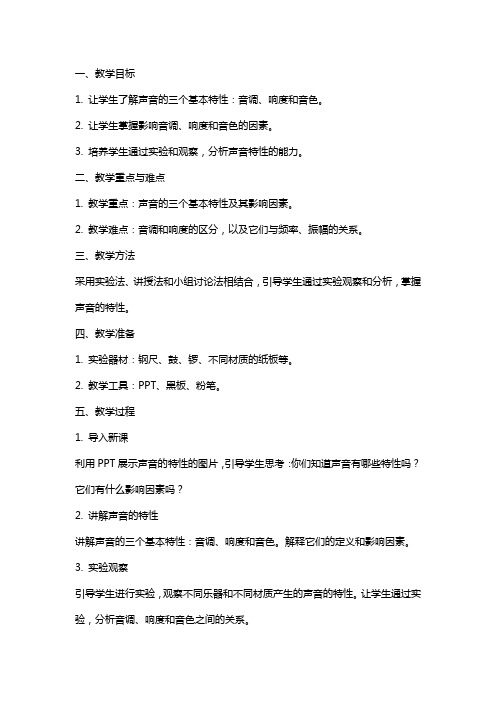 一、教学目标

1. 让学生了解声音的三个基本特性：音调、响度和音色。

2. 让学生掌握影响音调、响度和音色的因素。

3. 培养学生通过实验和观察，分析声音特性的能力。

二、教学重点与难点

1. 教学重点：声音的三个基本特性及其影响因素。

2. 教学难点：音调和响度的区分，以及它们与频率、振幅的关系。

三、教学方法

采用实验法、讲授法和小组讨论法相结合，引导学生通过实验观察和分析，掌握声音的特性。

四、教学准备

1. 实验器材：钢尺、鼓、锣、不同材质的纸板等。

2. 教学工具：PPT、黑板、粉笔。

五、教学过程

1. 导入新课

利用 PPT 展示声音的特性的图片，引导学生思考：你们知道声音有哪些特性吗？它们有什么影响因素吗？

2. 讲解声音的特性

讲解声音的三个基本特性：音调、响度和音色。解释它们的定义和影响因素。

3. 实验观察

引导学生进行实验，观察不同乐器和不同材质产生的声音的特性。让学生通过实验，分析音调、响度和音色之间的关系。